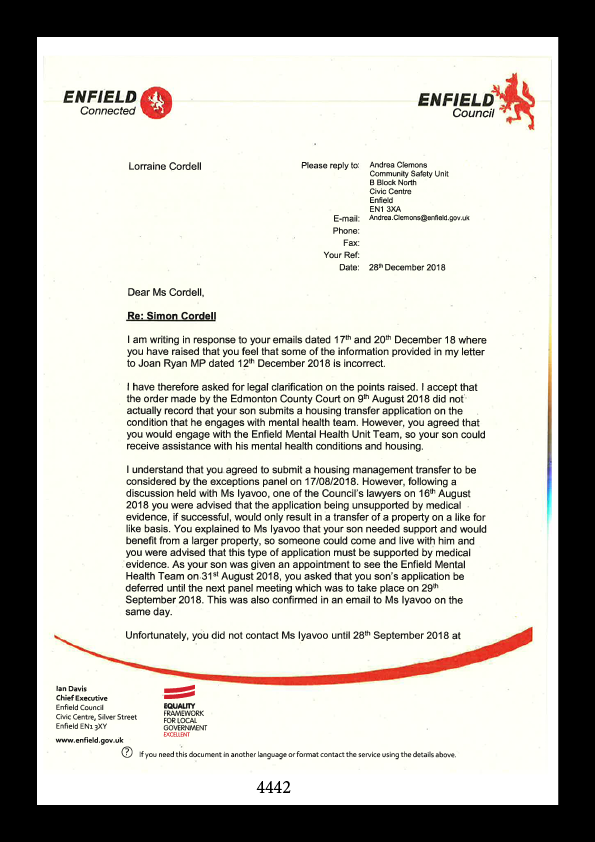 ENFIELD
Connected

ENFIELD
Council

Lorraine Cordell

Please reply to: Andrea Clemons
Community Safety Unit
B Block North
Civic Centre
Enfield
EN1 3XA
E-mail: Andrea.Clemons@enfield.gov.uk
Phone:
Fax:
Your Ref:
Date: 28th December 2018

Dear Ms Cordell,

Re: Simon Cordell

I am writing in response to your emails dated 17th and 20th December 18 where you have raised that you feel that some of the information provided in my letter to Joan Ryan MP dated 12th December 2018 is incorrect.

I have therefore asked for legal clarification on the points raised. I accept that the order made by the Edmonton County Court on 9th August 2018 did not actually record that your son submits a housing transfer application on the condition that he engages with mental health team. However, you agreed that you would engage with the Enfield Mental Health Unit Team, so your son could receive assistance with his mental health conditions and housing.

I understand that you agreed to submit a housing management transfer to be considered by the exceptions panel on 17/08/2018. However, following a discussion held with Ms Iyavoo, one of the Council's lawyers on 16th August 2018 you were advised that the application being unsupported by medical evidence, if successful, would only result in a transfer of a property on a like for like basis. You explained to Ms Iyavoo that your son needed support and would benefit from a larger property, so someone could come and live with him and you were advised that this type of application must be supported by medical evidence. As your son was given an appointment to see the Enfield Mental Health Team on 31st August 2018, you asked that you son's application be deferred until the next panel meeting which was to take place on 29th September 2018. This was also confirmed in an email to Ms Iyavoo on the same day.

Unfortunately, you did not contact Ms Iyavoo until 28th September 2018 at

Ian Davis
Chief Executive
Enfield Council
Civic Centre, Silver Street
Enfield EN1 3XY
www.enfield.gov.uk

EQUALITY FRAMEWORK FOR LOCAL GOVERNMENT EXCELLENT

If you need this document in another language or format contact the service using the details above.

4442